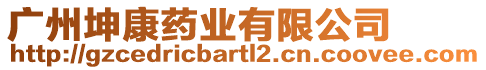 广州坤康药业有限公司
http://gzcedricbartl2.cn.coovee.com